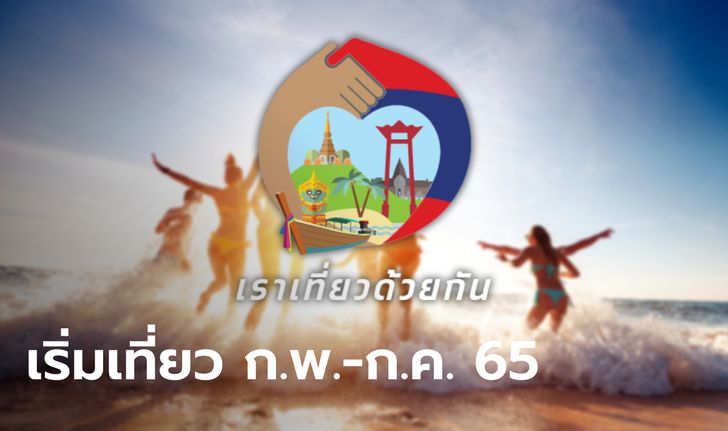 เราเที่ยวด้วยกัน

เริ่มเที่ยว ก.พ.-ก.ค. 65